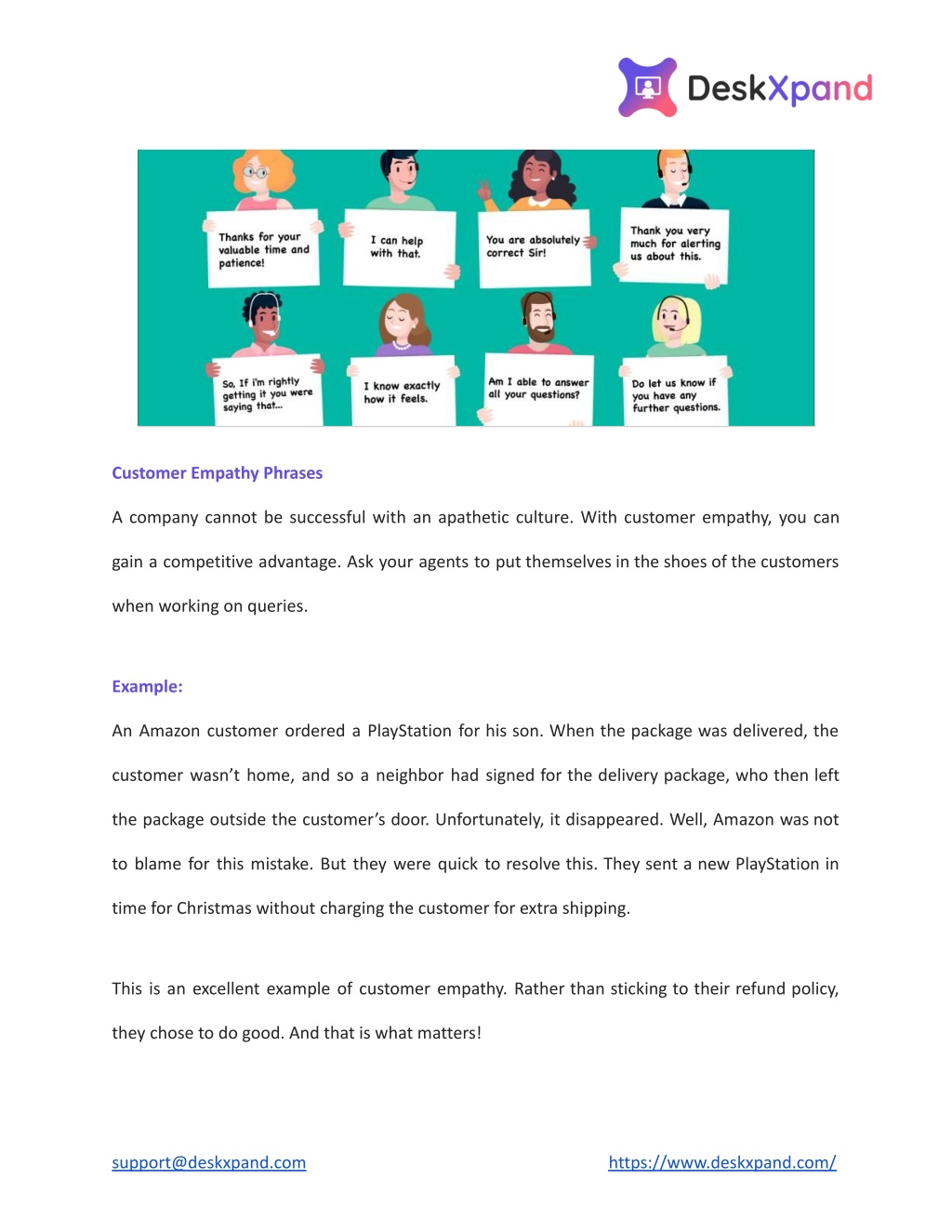 DeskXpand

Thanks for your valuable time and patience!

I can help with that.

You are absolutely correct Sir!

Thank you very much for alerting us about this.

So, If i'm rightly getting it you were saying that...

I know exactly how it feels.

Am I able to answer all your questions?

Do let us know if you have any further questions.

Customer Empathy Phrases

A company cannot be successful with an apathetic culture. With customer empathy, you can gain a competitive advantage. Ask your agents to put themselves in the shoes of the customers when working on queries.

Example:

An Amazon customer ordered a PlayStation for his son. When the package was delivered, the customer wasn't home, and so a neighbor had signed for the delivery package, who then left the package outside the customer's door. Unfortunately, it disappeared. Well, Amazon was not to blame for this mistake. But they were quick to resolve this. They sent a new PlayStation in time for Christmas without charging the customer for extra shipping.

This is an excellent example of customer empathy. Rather than sticking to their refund policy, they chose to do good. And that is what matters!

support@deskxpand.com

https://www.deskxpand.com/